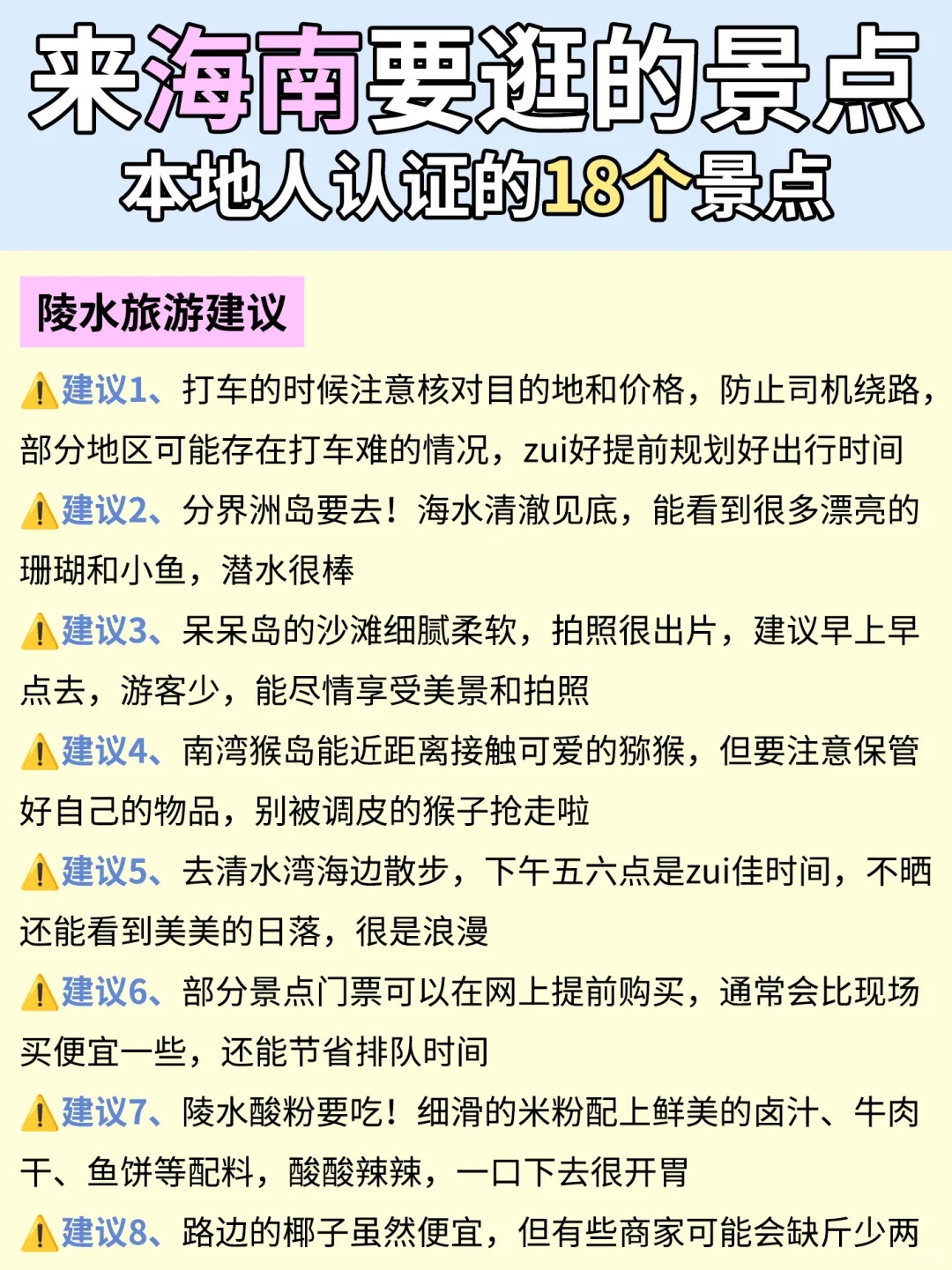 来海南要逛的景点
本地人认证的18个景点

陵水旅游建议

⚠️建议1、打车的时候注意核对目的地和价格，防止司机绕路，部分地区可能存在打车难的情况，zui好提前规划好出行时间

⚠️建议2、分界洲岛要去！海水清澈见底，能看到很多漂亮的珊瑚和小鱼，潜水很棒

⚠️建议3、呆呆岛的沙滩细腻柔软，拍照很出片，建议早上早点去，游客少，能尽情享受美景和拍照

⚠️建议4、南湾猴岛能近距离接触可爱的猕猴，但要注意保管好自己的物品，别被调皮的猴子抢走啦

⚠️建议5、去清水湾海边散步，下午五六点是zui佳时间，不晒还能看到美美的日落，很是浪漫

⚠️建议6、部分景点门票可以在网上提前购买，通常会比现场买便宜一些，还能节省排队时间

⚠️建议7、陵水酸粉要吃！细滑的米粉配上鲜美的卤汁、牛肉干、鱼饼等配料，酸酸辣辣，一口下去很开胃

⚠️建议8、路边的椰子虽然便宜，但有些商家可能会缺斤少两